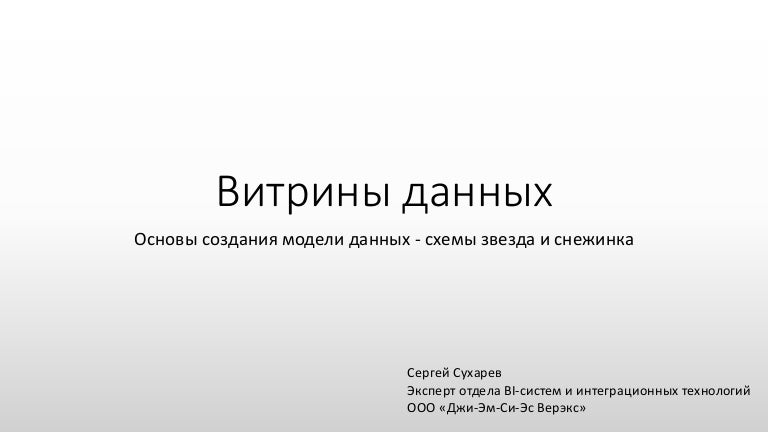 Витрины данных

Основы создания модели данных - схемы звезда и снежинка

Сергей Сухарев
Эксперт отдела BI-систем и интеграционных технологий
ООО «Джи-Эм-Си-Эс Верэкс»